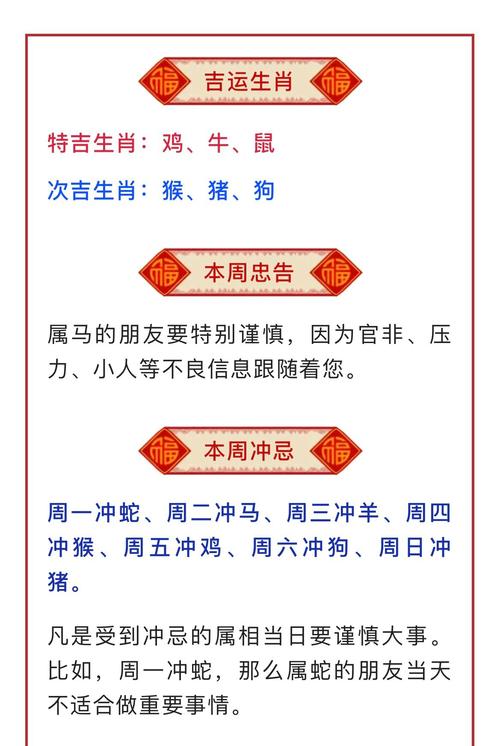 福 吉运生肖 福

特吉生肖：鸡、牛、鼠

次吉生肖：猴、猪、狗

福 本周忠告 福

属马的朋友要特别谨慎，因为官非、压力、小人等不良信息跟随着您。

福 本周冲忌 福

周一冲蛇、周二冲马、周三冲羊、周四冲猴、周五冲鸡、周六冲狗、周日冲猪。

凡是受到冲忌的属相当日要谨慎大事。比如，周一冲蛇，那么属蛇的朋友当天不适合做重要事情。